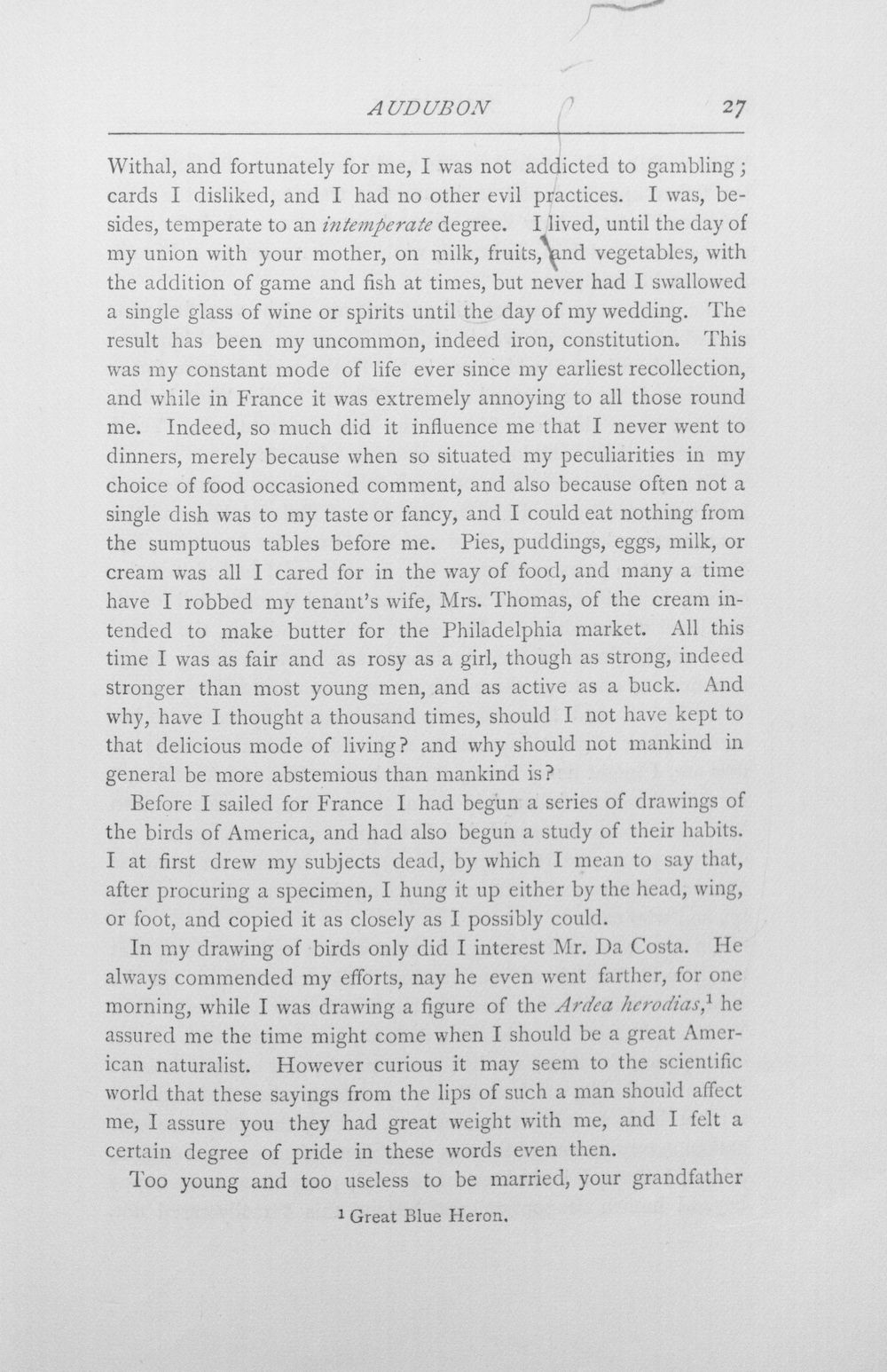 AUDUBON 27

Withal, and fortunately for me, I was not addicted to gambling; cards I disliked, and I had no other evil practices. I was, besides, temperate to an intemperate degree. I lived, until the day of my union with your mother, on milk, fruits, and vegetables, with the addition of game and fish at times, but never had I swallowed a single glass of wine or spirits until the day of my wedding. The result has been my uncommon, indeed iron, constitution. This was my constant mode of life ever since my earliest recollection, and while in France it was extremely annoying to all those round me. Indeed, so much did it influence me that I never went to dinners, merely because when so situated my peculiarities in my choice of food occasioned comment, and also because often not a single dish was to my taste or fancy, and I could eat nothing from the sumptuous tables before me. Pies, puddings, eggs, milk, or cream was all I cared for in the way of food, and many a time have I robbed my tenant's wife, Mrs. Thomas, of the cream intended to make butter for the Philadelphia market. All this time I was as fair and as rosy as a girl, though as strong, indeed stronger than most young men, and as active as a buck. And why, have I thought a thousand times, should I not have kept to that delicious mode of living? and why should not mankind in general be more abstemious than mankind is?

Before I sailed for France I had begun a series of drawings of the birds of America, and had also begun a study of their habits. I at first drew my subjects dead, by which I mean to say that, after procuring a specimen, I hung it up either by the head, wing, or foot, and copied it as closely as I possibly could.

In my drawing of birds only did I interest Mr. Da Costa. He always commended my efforts, nay he even went farther, for one morning, while I was drawing a figure of the Ardea herodias,$^{1}$ he assured me the time might come when I should be a great American naturalist. However curious it may seem to the scientific world that these sayings from the lips of such a man should affect me, I assure you they had great weight with me, and I felt a certain degree of pride in these words even then.

Too young and too useless to be married, your grandfather

$^{1}$ Great Blue Heron.